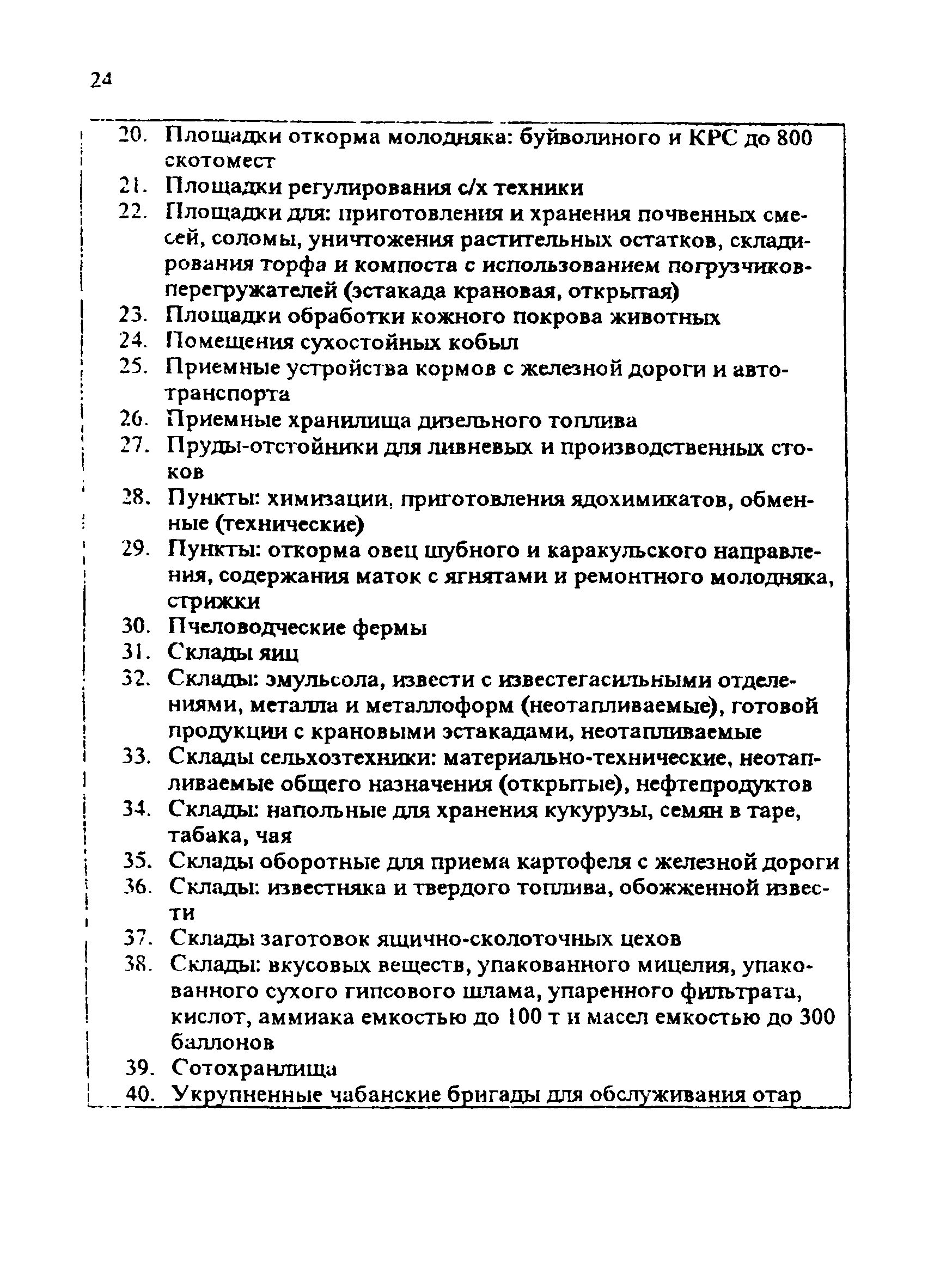 24

20. Площадки откорма молодняка: буйволиного и КРС до 800 скотомест
21. Площадки регулирования с/х техники
22. Площадки для: приготовления и хранения почвенных смесей, соломы, уничтожения растительных остатков, складирования торфа и компоста с использованием погрузчиков-перегружателей (эстакада крановая, открытая)
23. Площадки обработки кожного покрова животных
24. Помещения сухостойных кобыл
25. Приемные устройства кормов с железной дороги и автотранспорта
26. Приемные хранилища дизельного топлива
27. Пруды-отстойники для ливневых и производственных стоков
28. Пункты: химизации, приготовления ядохимикатов, обменные (технические)
29. Пункты: откорма овец шубного и каракульского направления, содержания маток с ягнятами и ремонтного молодняка, стрижки
30. Пчеловодческие фермы
31. Склады яиц
32. Склады: эмульсола, извести с известегасильными отделениями, металла и металлоформ (неотапливаемые), готовой продукции с крановыми эстакадами, неотапливаемые
33. Склады сельхозтехники: материально-технические, неотапливаемые общего назначения (открытые), нефтепродуктов
34. Склады: напольные для хранения кукурузы, семян в таре, табака, чая
35. Склады оборотные для приема картофеля с железной дороги
36. Склады: известняка и твердого топлива, обожженной извести
37. Склады заготовок ящично-сколоточных цехов
38. Склады: вкусовых веществ, упакованного мицелия, упакованного сухого гипсового шлама, упаренного фильтрата, кислот, аммиака емкостью до 100 т и масел емкостью до 300 баллонов
39. Сотохранлища
40. Укрупненные чабанские бригады для обслуживания отар